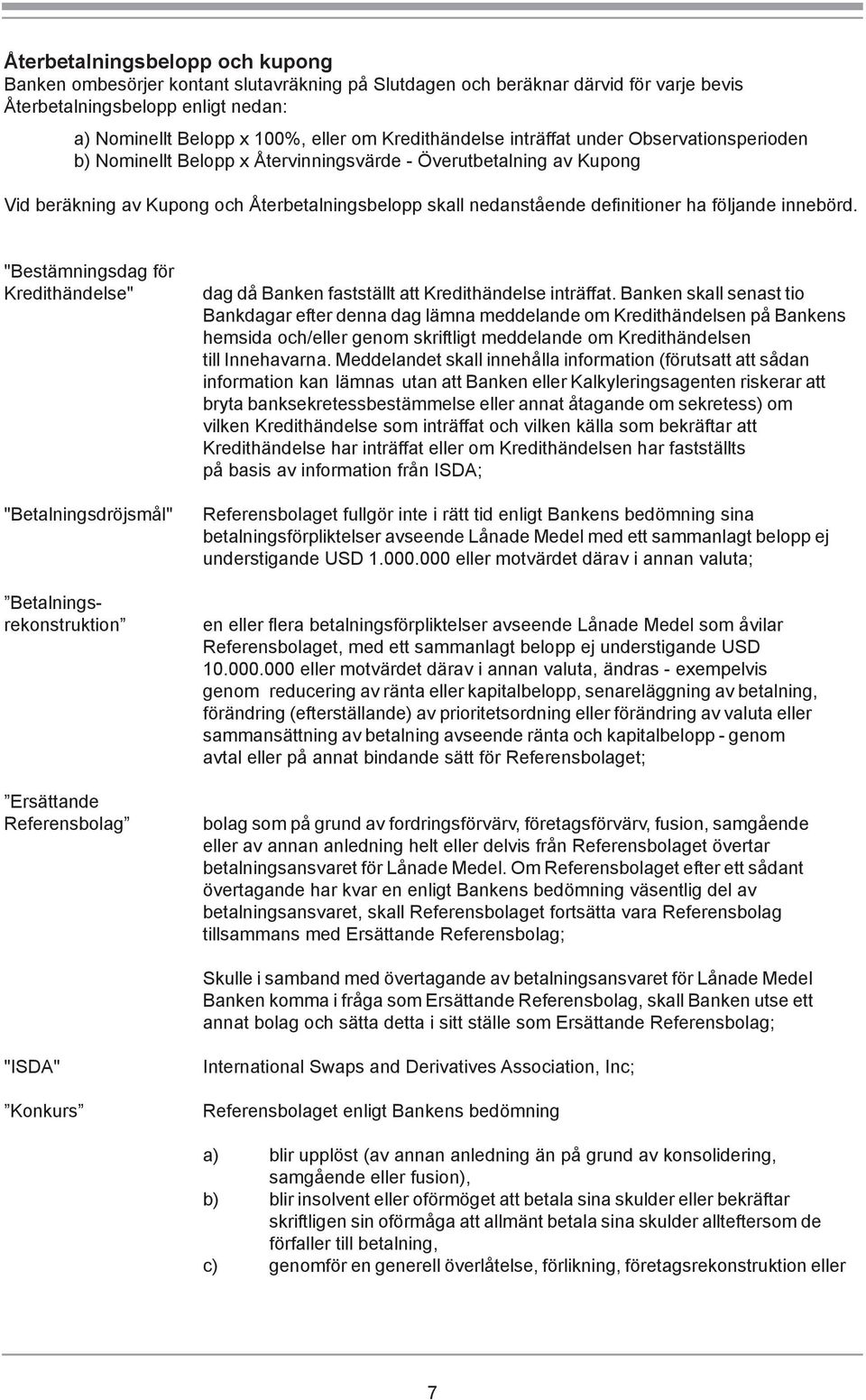 Återbetalningsbelopp och kupong
Banken ombesörjer kontant slutavräkning på Slutdagen och beräknar därvid för varje bevis Återbetalningsbelopp enligt nedan:

a) Nominellt Belopp x 100%, eller om Kredithändelse inträffat under Observationsperioden
b) Nominellt Belopp x Återvinningsvärde - Överutbetalning av Kupong

Vid beräkning av Kupong och Återbetalningsbelopp skall nedanstående definitioner ha följande innebörd.

"Bestämningsdag för Kredithändelse"

dag då Banken fastställt att Kredithändelse inträffat. Banken skall senast tio Bankdagar efter denna dag lämna meddelande om Kredithändelsen på Bankens hemsida och/eller genom skriftligt meddelande om Kredithändelsen till Innehavarna. Meddelandet skall innehålla information (förutsatt att sådan information kan lämnas utan att Banken eller Kalkyleringsagenten riskerar att bryta banksekretessbestämmelse eller annat åtagande om sekretess) om vilken Kredithändelse som inträffat och vilken källa som bekräftar att Kredithändelse har inträffat eller om Kredithändelsen har fastställts på basis av information från ISDA;

"Betalningsdröjsmål"

Referensbolaget fullgör inte i rätt tid enligt Bankens bedömning sina betalningsförpliktelser avseende Lånade Medel med ett sammanlagt belopp ej understigande USD 1.000.000 eller motvärdet därav i annan valuta;

”Betalningsrekonstruktion”

en eller flera betalningsförpliktelser avseende Lånade Medel som åvilar Referensbolaget, med ett sammanlagt belopp ej understigande USD 10.000.000 eller motvärdet därav i annan valuta, ändras - exempelvis genom reducering av ränta eller kapitalbelopp, senareläggning av betalning, förändring (efterställande) av prioritetsordning eller förändring av valuta eller sammansättning av betalning avseende ränta och kapitalbelopp - genom avtal eller på annat bindande sätt för Referensbolaget;

”Ersättande Referensbolag”

bolag som på grund av fordringsförvärv, företagsförvärv, fusion, samgående eller av annan anledning helt eller delvis från Referensbolaget övertar betalningsansvaret för Lånade Medel. Om Referensbolaget efter ett sådant övertagande har kvar en enligt Bankens bedömning väsentlig del av betalningsansvaret, skall Referensbolaget fortsätta vara Referensbolag tillsammans med Ersättande Referensbolag;

Skulle i samband med övertagande av betalningsansvaret för Lånade Medel Banken komma i fråga som Ersättande Referensbolag, skall Banken utse ett annat bolag och sätta detta i sitt ställe som Ersättande Referensbolag;

"ISDA"

International Swaps and Derivatives Association, Inc;

”Konkurs”

Referensbolaget enligt Bankens bedömning

a) blir upplöst (av annan anledning än på grund av konsolidering, samgående eller fusion),
b) blir insolvent eller oförmöget att betala sina skulder eller bekräftar skriftligen sin oförmåga att allmänt betala sina skulder allteftersom de förfaller till betalning,
c) genomför en generell överlåtelse, förlikning, företagsrekonstruktion eller

7